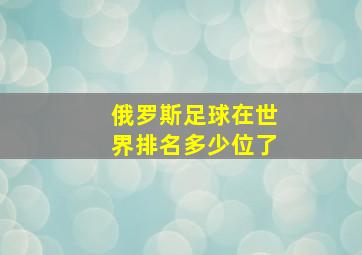 俄罗斯足球在世界排名多少位了